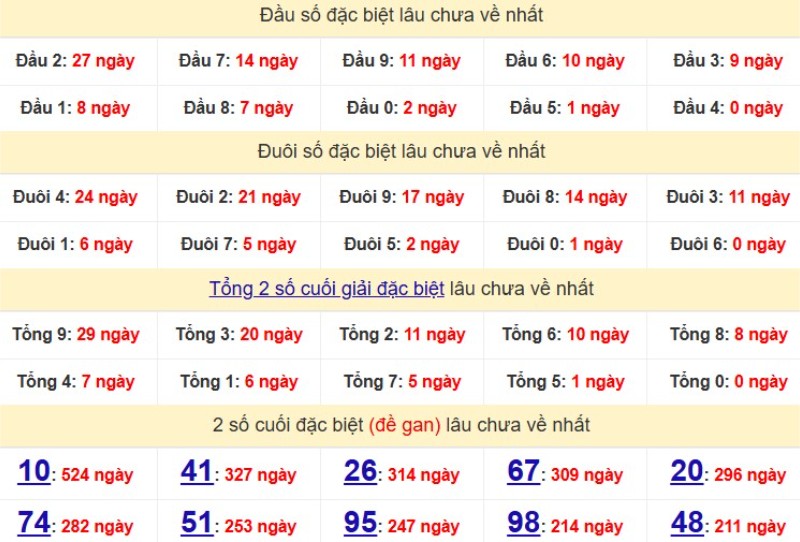 Đầu số đặc biệt lâu chưa về nhất

| Đầu 2: 27 ngày | Đầu 7: 14 ngày | Đầu 9: 11 ngày | Đầu 6: 10 ngày | Đầu 3: 9 ngày |
|---|---|---|---|---|
| Đầu 1: 8 ngày | Đầu 8: 7 ngày | Đầu 0: 2 ngày | Đầu 5: 1 ngày | Đầu 4: 0 ngày |

Đuôi số đặc biệt lâu chưa về nhất

| Đuôi 4: 24 ngày | Đuôi 2: 21 ngày | Đuôi 9: 17 ngày | Đuôi 8: 14 ngày | Đuôi 3: 11 ngày |
|---|---|---|---|---|
| Đuôi 1: 6 ngày | Đuôi 7: 5 ngày | Đuôi 5: 2 ngày | Đuôi 0: 1 ngày | Đuôi 6: 0 ngày |

Tổng 2 số cuối giải đặc biệt lâu chưa về nhất

| Tổng 9: 29 ngày | Tổng 3: 20 ngày | Tổng 2: 11 ngày | Tổng 6: 10 ngày | Tổng 8: 8 ngày |
|---|---|---|---|---|
| Tổng 4: 7 ngày | Tổng 1: 6 ngày | Tổng 7: 5 ngày | Tổng 5: 1 ngày | Tổng 0: 0 ngày |

2 số cuối đặc biệt (đề gan) lâu chưa về nhất

| 10: 524 ngày | 41: 327 ngày | 26: 314 ngày | 67: 309 ngày | 20: 296 ngày |
|---|---|---|---|---|
| 74: 282 ngày | 51: 253 ngày | 95: 247 ngày | 98: 214 ngày | 48: 211 ngày |